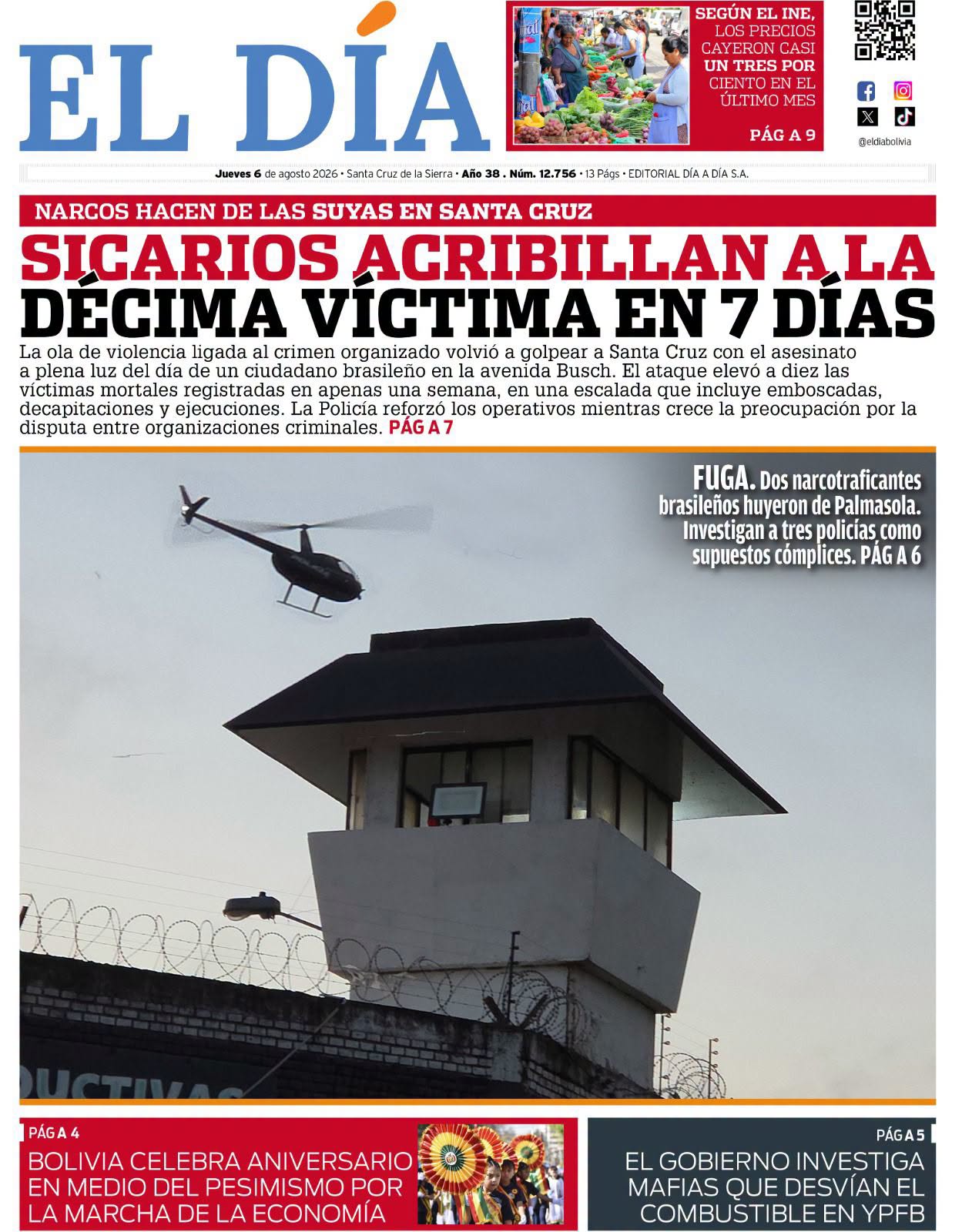 EL DÍA

SEGÚN EL INE, LOS PRECIOS CAYERON CASI UN TRES POR CIENTO EN EL ÚLTIMO MES

PÁG A 9

@eldiabolivia

Jueves 6 de agosto 2026 • Santa Cruz de la Sierra • Año 38 . Núm. 12.756 • 13 Págs • EDITORIAL DÍA A DÍA S.A.

NARCOS HACEN DE LAS SUYAS EN SANTA CRUZ

SICARIOS ACRIBILLAN A LA DÉCIMA VÍCTIMA EN 7 DÍAS

La ola de violencia ligada al crimen organizado volvió a golpear a Santa Cruz con el asesinato a plena luz del día de un ciudadano brasileño en la avenida Busch. El ataque elevó a diez las víctimas mortales registradas en apenas una semana, en una escalada que incluye emboscadas, decapitaciones y ejecuciones. La Policía reforzó los operativos mientras crece la preocupación por la disputa entre organizaciones criminales. PÁG A 7

FUGA. Dos narcotraficantes brasileños huyeron de Palmasola. Investigan a tres policías como supuestos cómplices. PÁG A 6

UCTIVAS

PÁG A 4

BOLIVIA CELEBRA ANIVERSARIO EN MEDIO DEL PESIMISMO POR LA MARCHA DE LA ECONOMÍA

PÁG A 5

EL GOBIERNO INVESTIGA MAFIAS QUE DESVÍAN EL COMBUSTIBLE EN YPFB